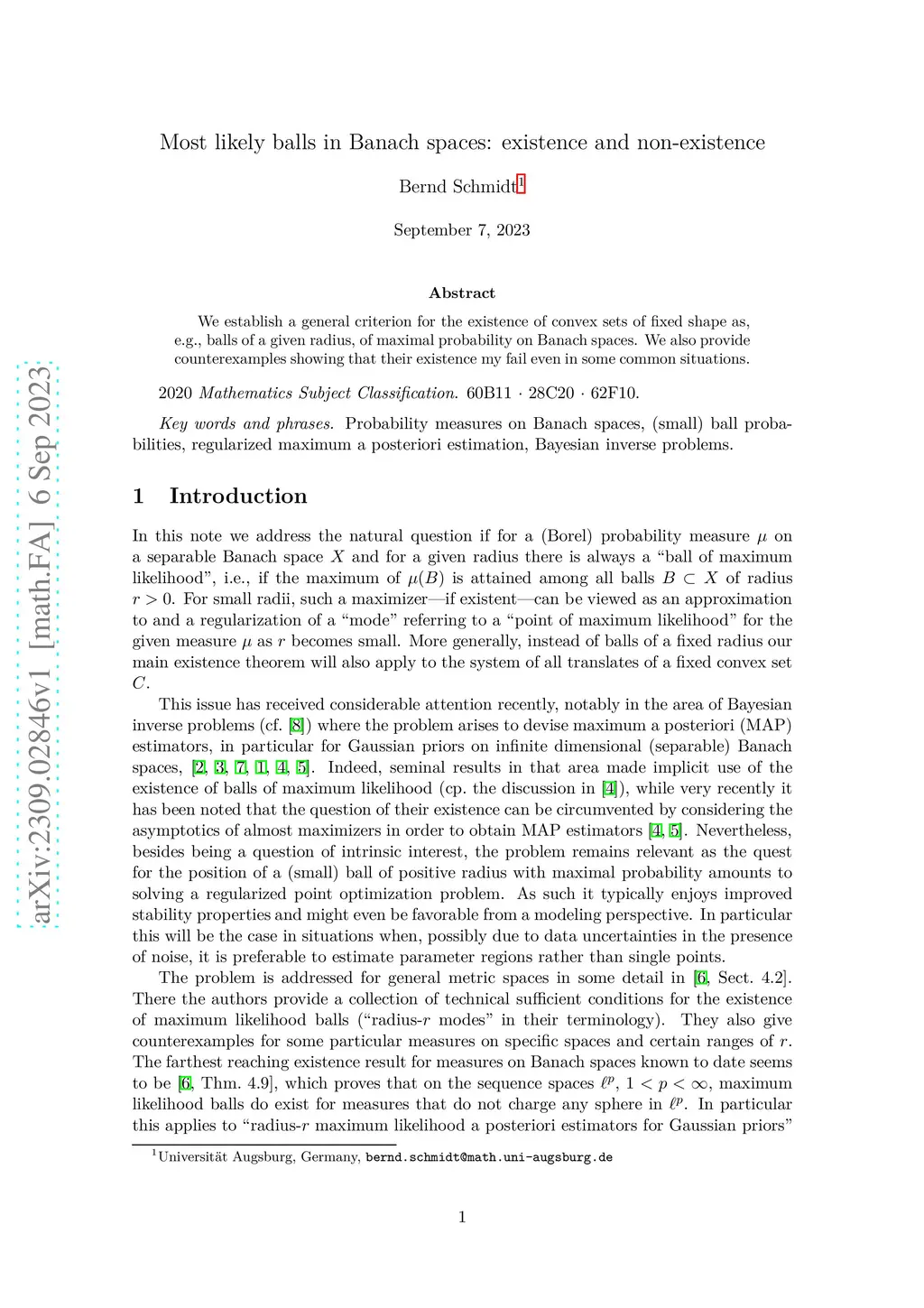 arXiv:2309.02846v1 [math.FA] 6 Sep 2023

Most likely balls in Banach spaces: existence and non-existence

Bernd Schmidt$^1$

September 7, 2023

Abstract

We establish a general criterion for the existence of convex sets of fixed shape as, e.g., balls of a given radius, of maximal probability on Banach spaces. We also provide counterexamples showing that their existence my fail even in some common situations.

2020 Mathematics Subject Classification. 60B11 · 28C20 · 62F10.

Key words and phrases. Probability measures on Banach spaces, (small) ball probabilities, regularized maximum a posteriori estimation, Bayesian inverse problems.

1 Introduction

In this note we address the natural question if for a (Borel) probability measure $\mu$ on a separable Banach space $X$ and for a given radius there is always a “ball of maximum likelihood”, i.e., if the maximum of $\mu(B)$ is attained among all balls $B \subset X$ of radius $r > 0$. For small radii, such a maximizer—if existent—can be viewed as an approximation to and a regularization of a “mode” referring to a “point of maximum likelihood” for the given measure $\mu$ as $r$ becomes small. More generally, instead of balls of a fixed radius our main existence theorem will also apply to the system of all translates of a fixed convex set $C$.

This issue has received considerable attention recently, notably in the area of Bayesian inverse problems (cf. [8]) where the problem arises to devise maximum a posteriori (MAP) estimators, in particular for Gaussian priors on infinite dimensional (separable) Banach spaces, [2, 3, 7, 1, 4, 5]. Indeed, seminal results in that area made implicit use of the existence of balls of maximum likelihood (cp. the discussion in [4]), while very recently it has been noted that the question of their existence can be circumvented by considering the asymptotics of almost maximizers in order to obtain MAP estimators [4, 5]. Nevertheless, besides being a question of intrinsic interest, the problem remains relevant as the quest for the position of a (small) ball of positive radius with maximal probability amounts to solving a regularized point optimization problem. As such it typically enjoys improved stability properties and might even be favorable from a modeling perspective. In particular this will be the case in situations when, possibly due to data uncertainties in the presence of noise, it is preferable to estimate parameter regions rather than single points.

The problem is addressed for general metric spaces in some detail in [6, Sect. 4.2]. There the authors provide a collection of technical sufficient conditions for the existence of maximum likelihood balls (“radius-$r$ modes” in their terminology). They also give counterexamples for some particular measures on specific spaces and certain ranges of $r$. The farthest reaching existence result for measures on Banach spaces known to date seems to be [6, Thm. 4.9], which proves that on the sequence spaces $\ell^p$, $1 < p < \infty$, maximum likelihood balls do exist for measures that do not charge any sphere in $\ell^p$. In particular this applies to “radius-$r$ maximum likelihood a posteriori estimators for Gaussian priors”

$^1$Universität Augsburg, Germany, bernd.schmidt@math.uni-augsburg.de

1